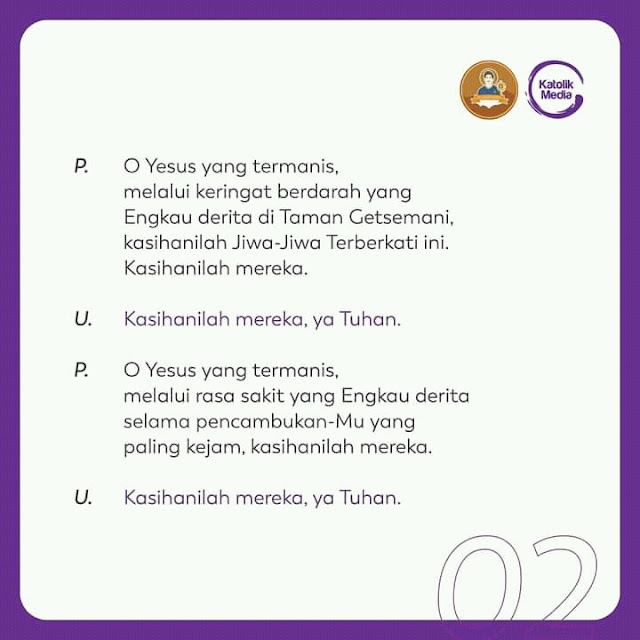 Katolik Media

P. O Yesus yang termanis, melalui keringat berdarah yang Engkau derita di Taman Getsemani, kasihanilah Jiwa-Jiwa Terberkati ini. Kasihanilah mereka.

U. Kasihanilah mereka, ya Tuhan.

P. O Yesus yang termanis, melalui rasa sakit yang Engkau derita selama pencambukan-Mu yang paling kejam, kasihanilah mereka.

U. Kasihanilah mereka, ya Tuhan.

02